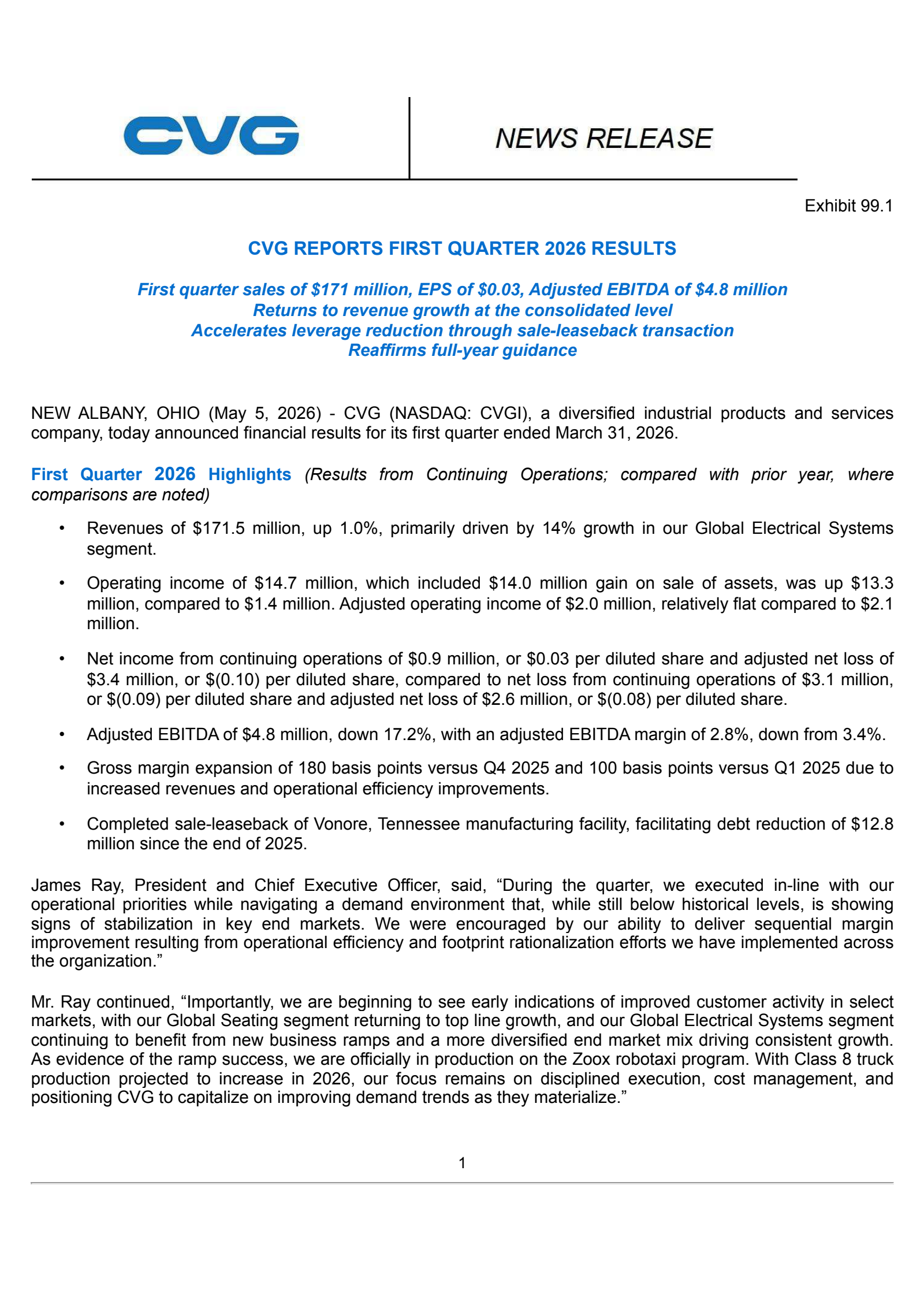 CVG

NEWS RELEASE

Exhibit 99.1

CVG REPORTS FIRST QUARTER 2026 RESULTS

First quarter sales of \$171 million, EPS of \$0.03, Adjusted EBITDA of \$4.8 million
Returns to revenue growth at the consolidated level
Accelerates leverage reduction through sale-leaseback transaction
Reaffirms full-year guidance

NEW ALBANY, OHIO (May 5, 2026) - CVG (NASDAQ: CVGI), a diversified industrial products and services company, today announced financial results for its first quarter ended March 31, 2026.

First Quarter 2026 Highlights (Results from Continuing Operations; compared with prior year, where comparisons are noted)

• Revenues of \$171.5 million, up 1.0%, primarily driven by 14% growth in our Global Electrical Systems segment.

• Operating income of \$14.7 million, which included \$14.0 million gain on sale of assets, was up \$13.3 million, compared to \$1.4 million. Adjusted operating income of \$2.0 million, relatively flat compared to \$2.1 million.

• Net income from continuing operations of \$0.9 million, or \$0.03 per diluted share and adjusted net loss of \$3.4 million, or \$(0.10) per diluted share, compared to net loss from continuing operations of \$3.1 million, or \$(0.09) per diluted share and adjusted net loss of \$2.6 million, or \$(0.08) per diluted share.

• Adjusted EBITDA of \$4.8 million, down 17.2%, with an adjusted EBITDA margin of 2.8%, down from 3.4%.

• Gross margin expansion of 180 basis points versus Q4 2025 and 100 basis points versus Q1 2025 due to increased revenues and operational efficiency improvements.

• Completed sale-leaseback of Vonore, Tennessee manufacturing facility, facilitating debt reduction of \$12.8 million since the end of 2025.

James Ray, President and Chief Executive Officer, said, “During the quarter, we executed in-line with our operational priorities while navigating a demand environment that, while still below historical levels, is showing signs of stabilization in key end markets. We were encouraged by our ability to deliver sequential margin improvement resulting from operational efficiency and footprint rationalization efforts we have implemented across the organization.”

Mr. Ray continued, “Importantly, we are beginning to see early indications of improved customer activity in select markets, with our Global Seating segment returning to top line growth, and our Global Electrical Systems segment continuing to benefit from new business ramps and a more diversified end market mix driving consistent growth. As evidence of the ramp success, we are officially in production on the Zoox robotaxi program. With Class 8 truck production projected to increase in 2026, our focus remains on disciplined execution, cost management, and positioning CVG to capitalize on improving demand trends as they materialize.”

1